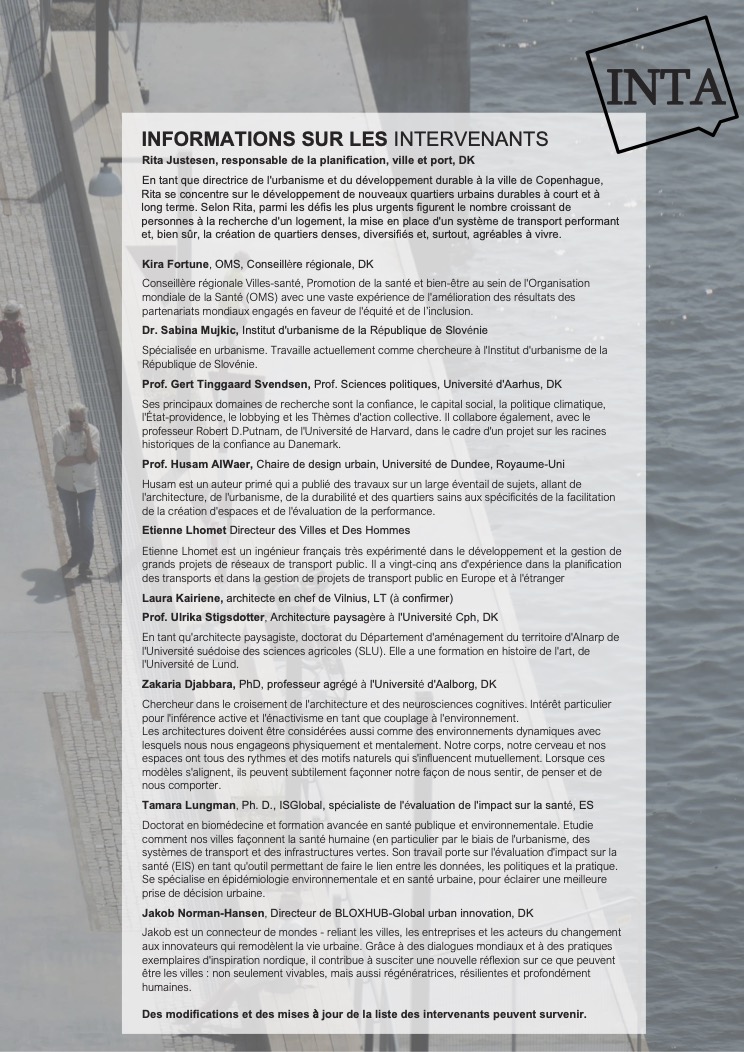 INTA

INFORMATIONS SUR LES INTERVENANTS

Rita Justesen, responsable de la planification, ville et port, DK

En tant que directrice de l'urbanisme et du développement durable à la ville de Copenhague, Rita se concentre sur le développement de nouveaux quartiers urbains durables à court et à long terme. Selon Rita, parmi les défis les plus urgents figurent le nombre croissant de personnes à la recherche d'un logement, la mise en place d'un système de transport performant et, bien sûr, la création de quartiers denses, diversifiés et, surtout, agréables à vivre.

Kira Fortune, OMS, Conseillère régionale, DK

Conseillère régionale Villes-santé, Promotion de la santé et bien-être au sein de l'Organisation mondiale de la Santé (OMS) avec une vaste expérience de l'amélioration des résultats des partenariats mondiaux engagés en faveur de l'équité et de l'inclusion.

Dr. Sabina Mujkic, Institut d'urbanisme de la République de Slovénie

Spécialisée en urbanisme. Travaille actuellement comme chercheure à l'Institut d'urbanisme de la République de Slovénie.

Prof. Gert Tinggaard Svendsen, Prof. Sciences politiques, Université d'Aarhus, DK

Ses principaux domaines de recherche sont la confiance, le capital social, la politique climatique, l'État-providence, le lobbying et les Thèmes d'action collective. Il collabore également, avec le professeur Robert D.Putnam, de l'Université de Harvard, dans le cadre d'un projet sur les racines historiques de la confiance au Danemark.

Prof. Husam AlWaer, Chaire de design urbain, Université de Dundee, Royaume-Uni

Husam est un auteur primé qui a publié des travaux sur un large éventail de sujets, allant de l'architecture, de l'urbanisme, de la durabilité et des quartiers sains aux spécificités de la facilitation de la création d'espaces et de l'évaluation de la performance.

Etienne Lhomet Directeur des Villes et Des Hommes

Etienne Lhomet est un ingénieur français très expérimenté dans le développement et la gestion de grands projets de réseaux de transport public. Il a vingt-cinq ans d'expérience dans la planification des transports et dans la gestion de projets de transport public en Europe et à l'étranger

Laura Kairiene, architecte en chef de Vilnius, LT (à confirmer)

Prof. Ulrika Stigsdotter, Architecture paysagère à l'Université Cph, DK

En tant qu'architecte paysagiste, doctorat du Département d'aménagement du territoire d'Alnarp de l'Université suédoise des sciences agricoles (SLU). Elle a une formation en histoire de l'art, de l'Université de Lund.

Zakaria Djabbara, PhD, professeur agrégé à l'Université d'Aalborg, DK

Chercheur dans le croisement de l'architecture et des neurosciences cognitives. Intérêt particulier pour l'inférence active et l'énactivisme en tant que couplage à l'environnement.
Les architectures doivent être considérées aussi comme des environnements dynamiques avec lesquels nous nous engageons physiquement et mentalement. Notre corps, notre cerveau et nos espaces ont tous des rythmes et des motifs naturels qui s'influencent mutuellement. Lorsque ces modèles s'alignent, ils peuvent subtilement façonner notre façon de nous sentir, de penser et de nous comporter.

Tamara Lungman, Ph. D., ISGlobal, spécialiste de l'évaluation de l'impact sur la santé, ES

Doctorat en biomédecine et formation avancée en santé publique et environnementale. Etudie comment nos villes façonnent la santé humaine (en particulier par le biais de l'urbanisme, des systèmes de transport et des infrastructures vertes. Son travail porte sur l'évaluation d'impact sur la santé (EIS) en tant qu'outil permettant de faire le lien entre les données, les politiques et la pratique. Se spécialise en épidémiologie environnementale et en santé urbaine, pour éclairer une meilleure prise de décision urbaine.

Jakob Norman-Hansen, Directeur de BLOXHUB-Global urban innovation, DK

Jakob est un connecteur de mondes - reliant les villes, les entreprises et les acteurs du changement aux innovateurs qui remodèlent la vie urbaine. Grâce à des dialogues mondiaux et à des pratiques exemplaires d'inspiration nordique, il contribue à susciter une nouvelle réflexion sur ce que peuvent être les villes : non seulement vivables, mais aussi régénératrices, résilientes et profondément humaines.

Des modifications et des mises à jour de la liste des intervenants peuvent survenir.